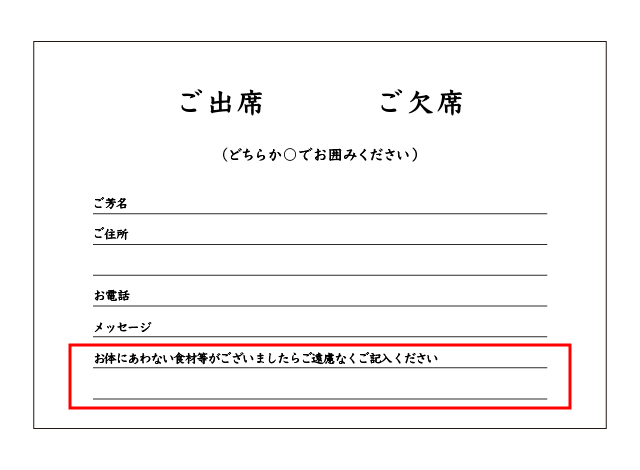 ご出席　　　ご欠席

（どちらか○でお囲みください）

ご芳名

ご住所

お電話

メッセージ

お体にあわない食材等がございましたらご遠慮なくご記入ください